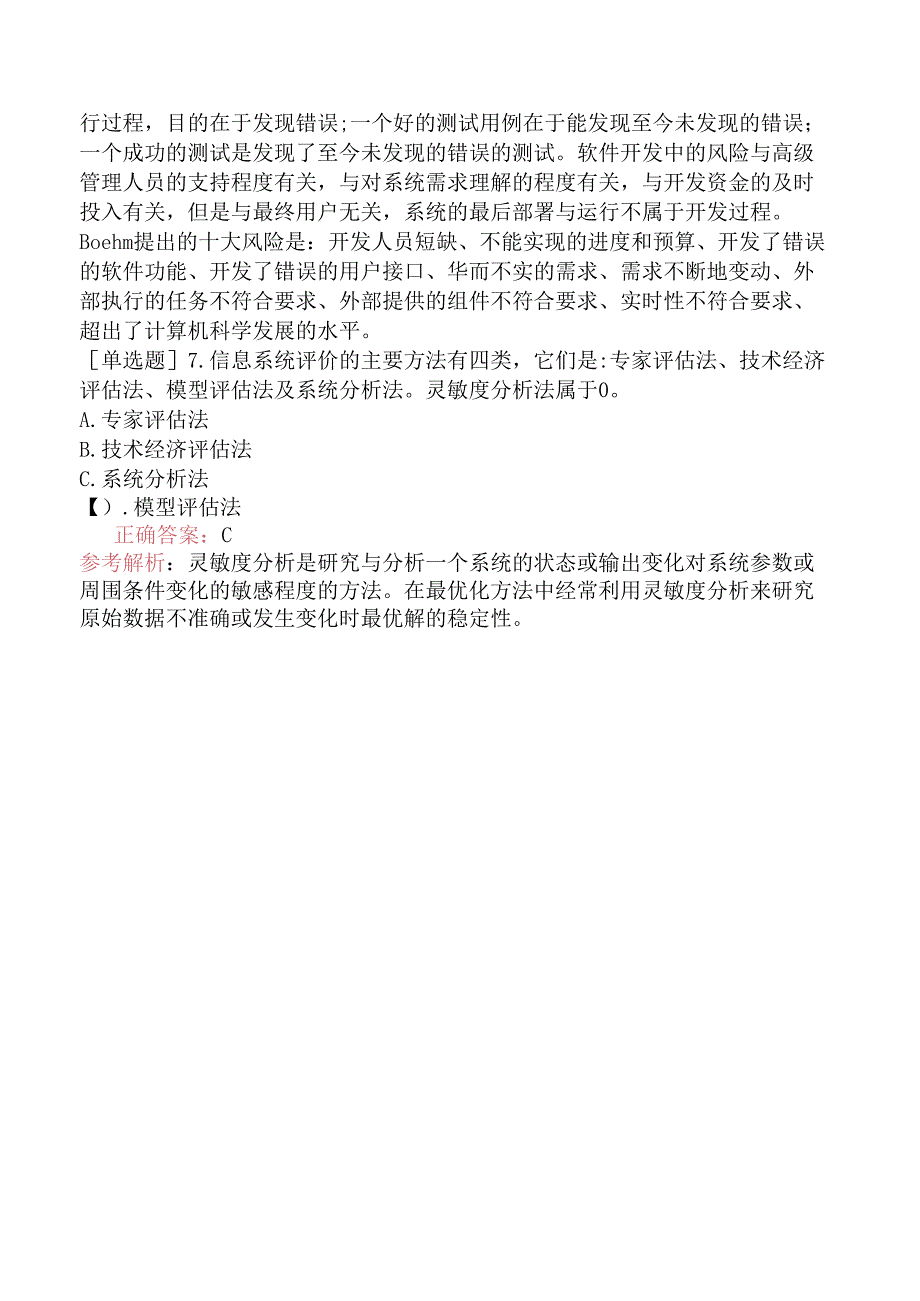 行过程，目的在于发现错误;一个好的测试用例在于能发现至今未发现的错误;一个成功的测试是发现了至今未发现的错误的测试。软件开发中的风险与高级管理人员的支持程度有关，与对系统需求理解的程度有关，与开发资金的及时投入有关，但是与最终用户无关，系统的最后部署与运行不属于开发过程。Boehm提出的十大风险是：开发人员短缺、不能实现的进度和预算、开发了错误的软件功能、开发了错误的用户接口、华而不实的需求、需求不断地变动、外部执行的任务不符合要求、外部提供的组件不符合要求、实时性不符合要求、超出了计算机科学发展的水平。

［单选题］7.信息系统评价的主要方法有四类，它们是:专家评估法、技术经济评估法、模型评估法及系统分析法。灵敏度分析法属于0。

A.专家评估法

B.技术经济评估法

C.系统分析法

【）.模型评估法

正确答案：C

参考解析：灵敏度分析是研究与分析一个系统的状态或输出变化对系统参数或周围条件变化的敏感程度的方法。在最优化方法中经常利用灵敏度分析来研究原始数据不准确或发生变化时最优解的稳定性。